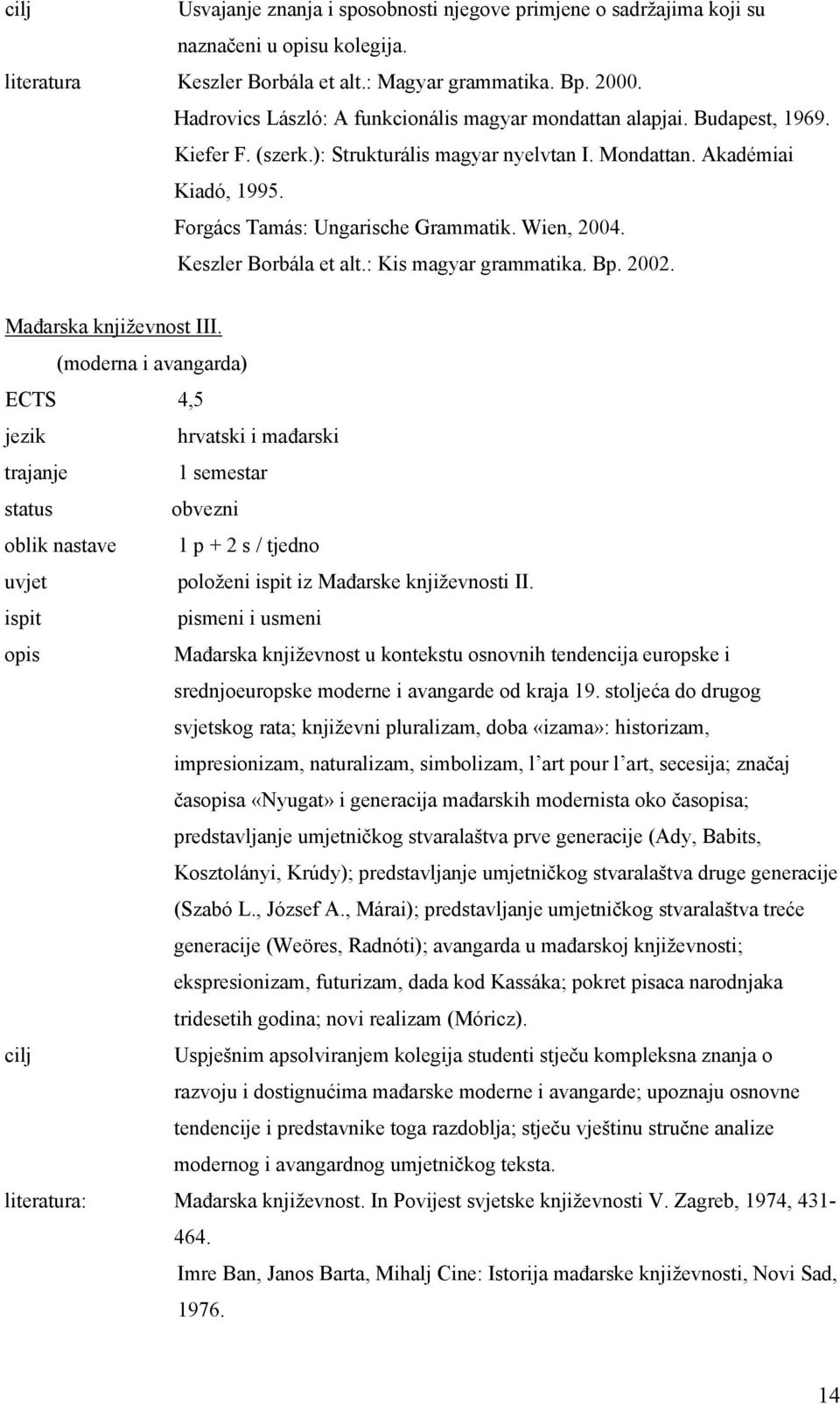 cilj Usvajanje znanja i sposobnosti njegove primjene o sadržajima koji su naznačeni u opisu kolegija.

literatura Keszler Borbála et alt.: Magyar grammatika. Bp. 2000.
Hadrovics László: A funkcionális magyar mondattan alapjai. Budapest, 1969.
Kiefer F. (szerk.): Strukturális magyar nyelvtan I. Mondattan. Akadémiai Kiadó, 1995.
Forgács Tamás: Ungarische Grammatik. Wien, 2004.
Keszler Borbála et alt.: Kis magyar grammatika. Bp. 2002.

Mađarska književnost III.
(moderna i avangarda)

ECTS 4,5
jezik hrvatski i mađarski
trajanje 1 semestar
status obvezni
oblik nastave 1 p + 2 s / tjedno
uvjet položeni ispit iz Mađarske književnosti II.
ispit pismeni i usmeni
opis Mađarska književnost u kontekstu osnovnih tendencija europske i srednjoeuropske moderne i avangarde od kraja 19. stoljeća do drugog svjetskog rata; književni pluralizam, doba «izama»: historizam, impresionizam, naturalizam, simbolizam, l'art pour l'art, secesija; značaj časopisa «Nyugat» i generacija mađarskih modernista oko časopisa; predstavljanje umjetničkog stvaralaštva prve generacije (Ady, Babits, Kosztolányi, Krúdy); predstavljanje umjetničkog stvaralaštva druge generacije (Szabó L., József A., Márai); predstavljanje umjetničkog stvaralaštva treće generacije (Weöres, Radnóti); avangarda u mađarskoj književnosti; ekspresionizam, futurizam, dada kod Kassáka; pokret pisaca narodnjaka tridesetih godina; novi realizam (Móricz).
cilj Uspješnim apsolviranjem kolegija studenti stječu kompleksna znanja o razvoju i dostignućima mađarske moderne i avangarde; upoznaju osnovne tendencije i predstavnike toga razdoblja; stječu vještinu stručne analize modernog i avangardnog umjetničkog teksta.
literatura: Mađarska književnost. In Povijest svjetske književnosti V. Zagreb, 1974, 431-464.
Imre Ban, Janos Barta, Mihalj Cine: Istorija mađarske književnosti, Novi Sad, 1976.

14